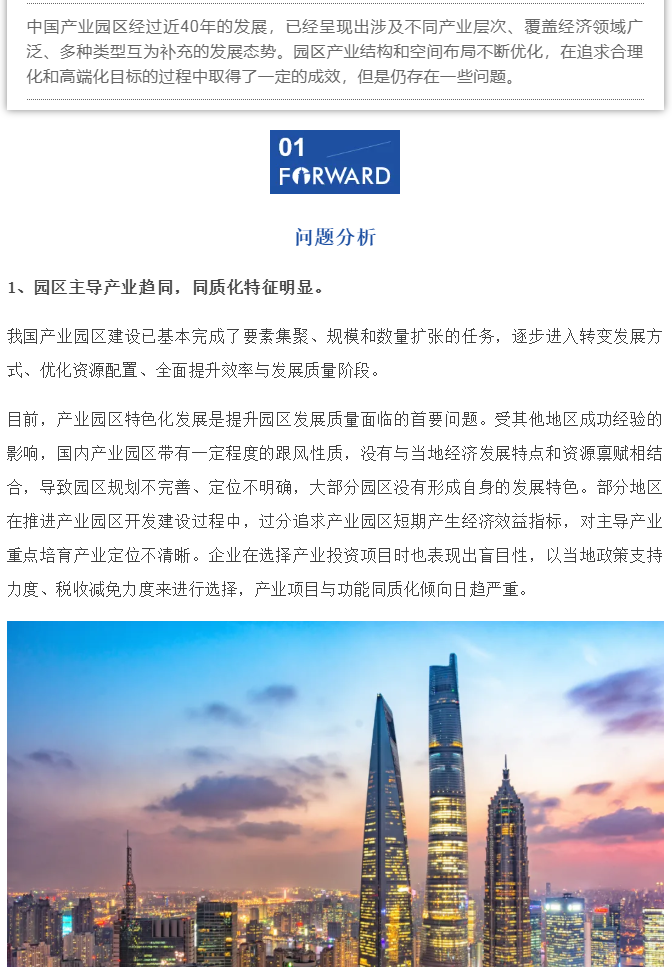 中国产业园区经过近40年的发展，已经呈现出涉及不同产业层次、覆盖经济领域广泛、多种类型互为补充的发展态势。园区产业结构和空间布局不断优化，在追求合理化和高端化目标的过程中取得了一定的成效，但是仍存在一些问题。

01
FORWARD

问题分析

1、园区主导产业趋同，同质化特征明显。

我国产业园区建设已基本完成了要素集聚、规模和数量扩张的任务，逐步进入转变发展方式、优化资源配置、全面提升效率与发展质量阶段。

目前，产业园区特色化发展是提升园区发展质量面临的首要问题。受其他地区成功经验的影响，国内产业园区带有一定程度的跟风性质，没有与当地经济发展特点和资源禀赋相结合，导致园区规划不完善、定位不明确，大部分园区没有形成自身的发展特色。部分地区在推进产业园区开发建设过程中，过分追求产业园区短期产生经济效益指标，对主导产业重点培育产业定位不清晰。企业在选择产业投资项目时也表现出盲目性，以当地政策支持力度、税收减免力度来进行选择，产业项目与功能同质化倾向日趋严重。